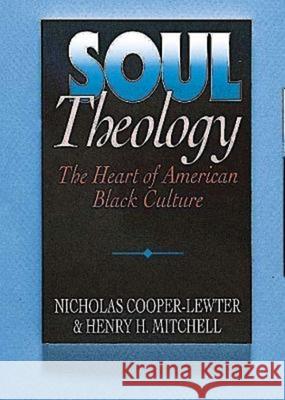 SOUL
Theology
The Heart of American Black Culture

NICHOLAS COOPER-LEWTER
& HENRY H. MITCHELL

Kraina Książek